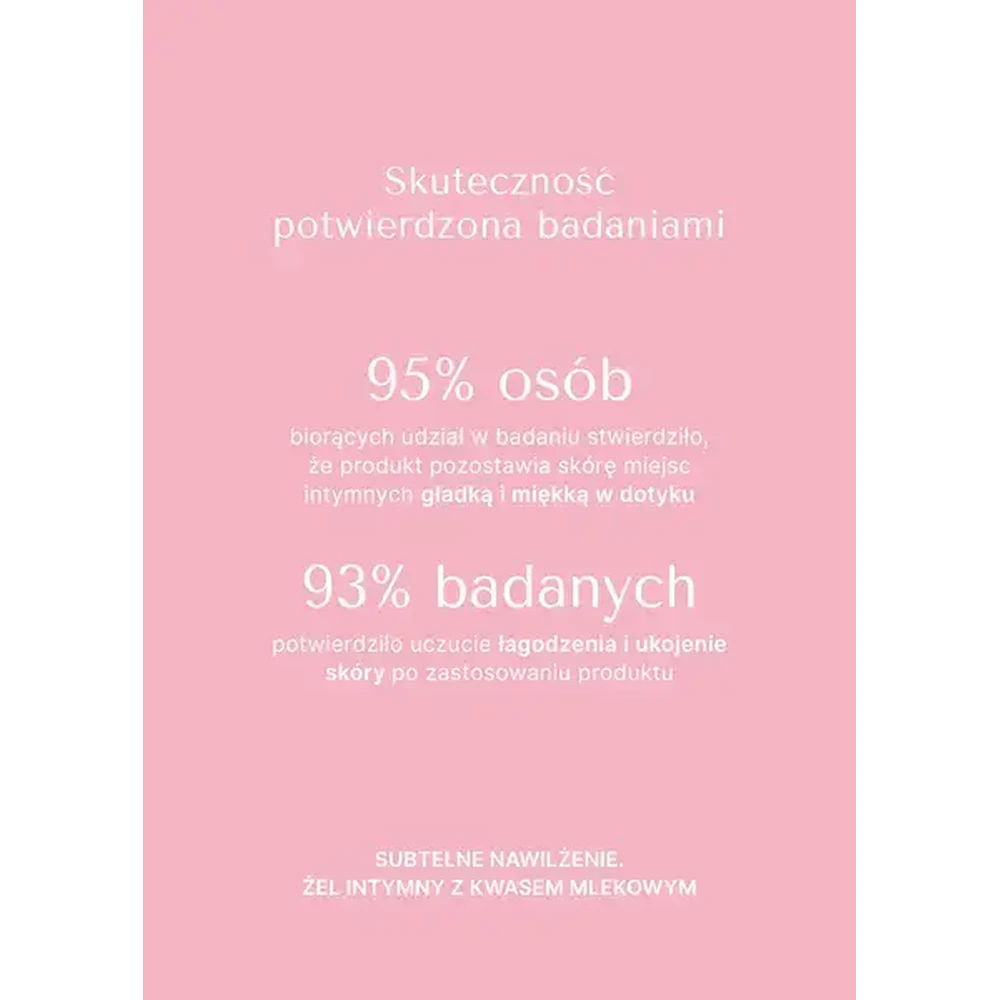 Skuteczność potwierdzona badaniami

95% osób

biorących udział w badaniu stwierdziło, że produkt pozostawia skórę miejsc intymnych gładką i miękką w dotyku

93% badanych

potwierdziło uczucie łagodzenia i ukojenie skóry po zastosowaniu produktu

SUBTELNE NAWILŻENIE.
ŻEL INTYMNY Z KWASEM MLEKOWYM